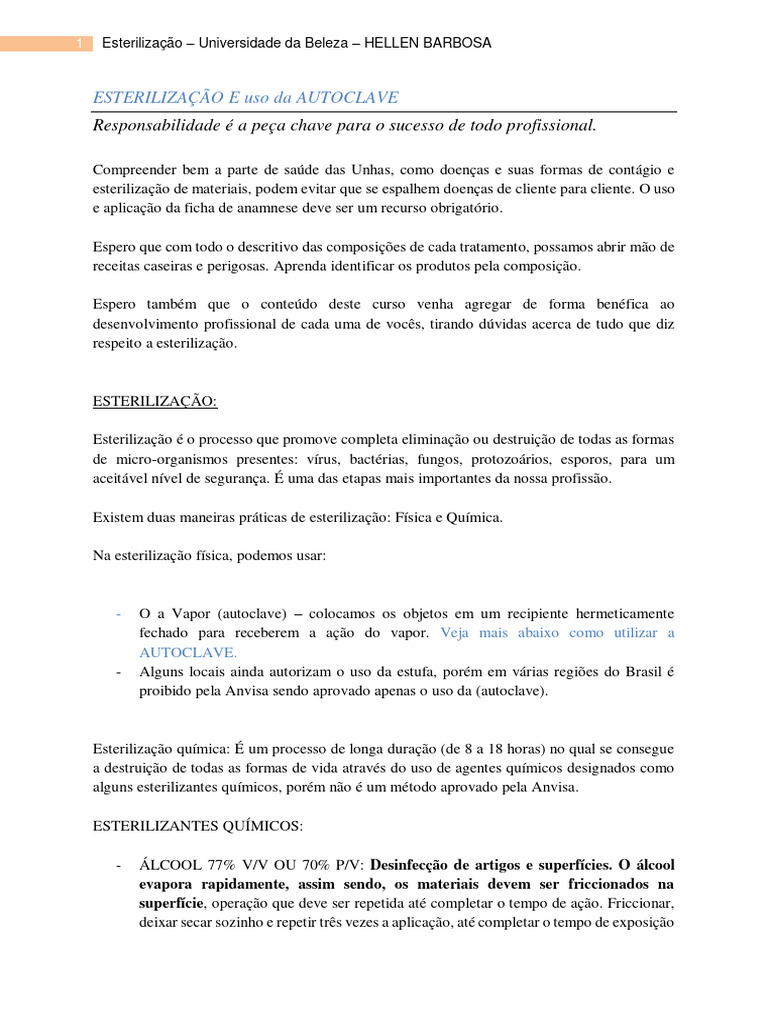 1 Esterilização – Universidade da Beleza – HELLEN BARBOSA

ESTERILIZAÇÃO E uso da AUTOCLAVE

Responsabilidade é a peça chave para o sucesso de todo profissional.

Compreender bem a parte de saúde das Unhas, como doenças e suas formas de contágio e esterilização de materiais, podem evitar que se espalhem doenças de cliente para cliente. O uso e aplicação da ficha de anamnese deve ser um recurso obrigatório.

Espero que com todo o descritivo das composições de cada tratamento, possamos abrir mão de receitas caseiras e perigosas. Aprenda identificar os produtos pela composição.

Espero também que o conteúdo deste curso venha agregar de forma benéfica ao desenvolvimento profissional de cada uma de vocês, tirando dúvidas acerca de tudo que diz respeito a esterilização.

ESTERILIZAÇÃO:

Esterilização é o processo que promove completa eliminação ou destruição de todas as formas de micro-organismos presentes: vírus, bactérias, fungos, protozoários, esporos, para um aceitável nível de segurança. É uma das etapas mais importantes da nossa profissão.

Existem duas maneiras práticas de esterilização: Física e Química.

Na esterilização física, podemos usar:

- O a Vapor (autoclave) – colocamos os objetos em um recipiente hermeticamente fechado para receberem a ação do vapor. Veja mais abaixo como utilizar a AUTOCLAVE.
- Alguns locais ainda autorizam o uso da estufa, porém em várias regiões do Brasil é proibido pela Anvisa sendo aprovado apenas o uso da (autoclave).

Esterilização química: É um processo de longa duração (de 8 a 18 horas) no qual se consegue a destruição de todas as formas de vida através do uso de agentes químicos designados como alguns esterilizantes químicos, porém não é um método aprovado pela Anvisa.

ESTERILIZANTES QUÍMICOS:

- ÁLCOOL 77% V/V OU 70% P/V: Desinfecção de artigos e superfícies. O álcool evapora rapidamente, assim sendo, os materiais devem ser friccionados na superfície, operação que deve ser repetida até completar o tempo de ação. Friccionar, deixar secar sozinho e repetir três vezes a aplicação, até completar o tempo de exposição